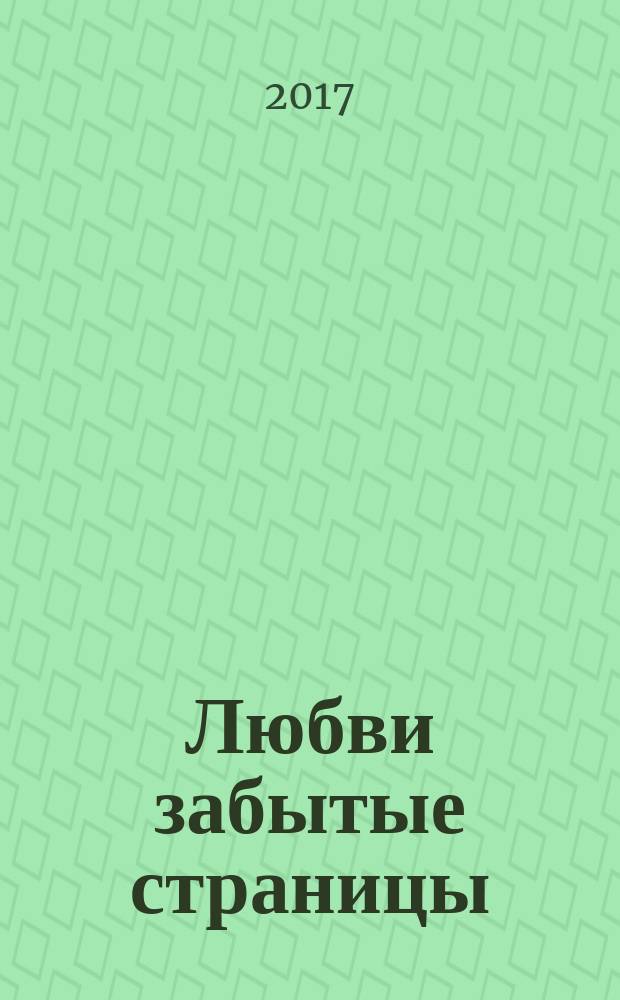 2017

Любви забытые страницы